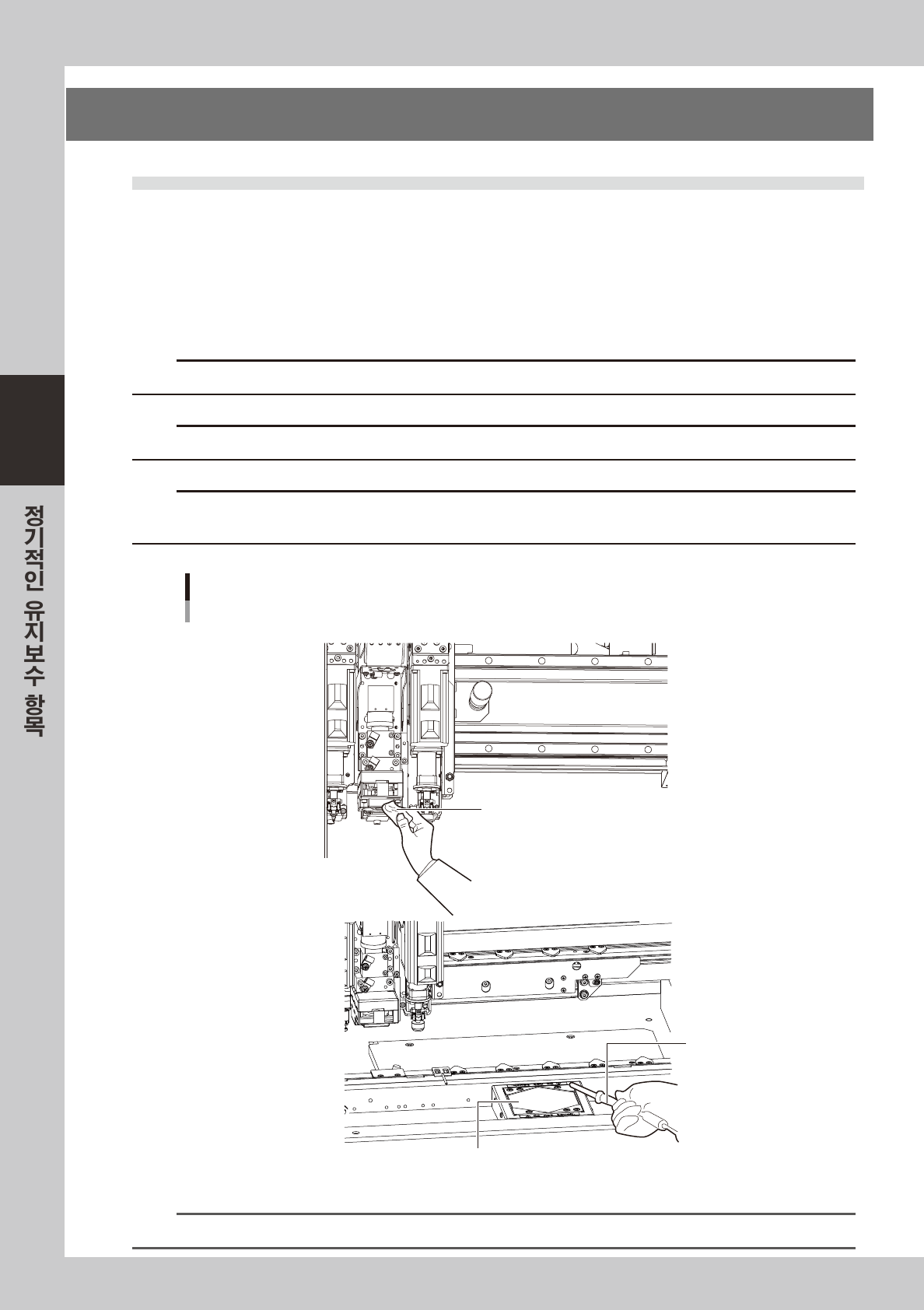 정기적인 유지보수 항목